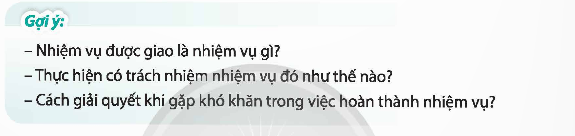 Gợi ý:

– Nhiệm vụ được giao là nhiệm vụ gì?
– Thực hiện có trách nhiệm nhiệm vụ đó như thế nào?
– Cách giải quyết khi gặp khó khăn trong việc hoàn thành nhiệm vụ?